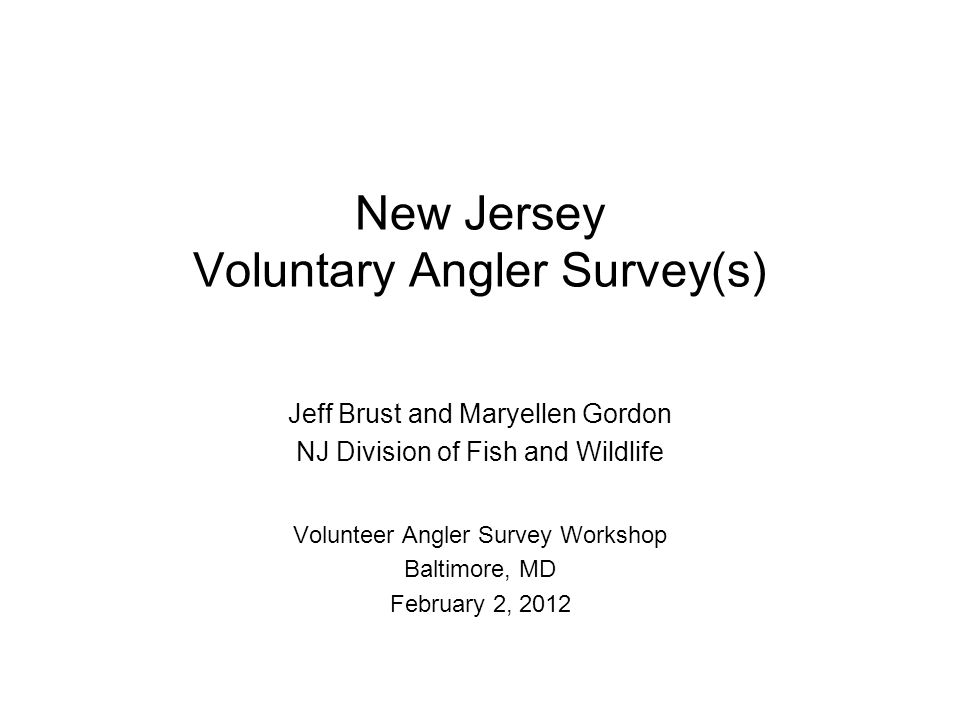 New Jersey
Voluntary Angler Survey(s)

Jeff Brust and Maryellen Gordon
NJ Division of Fish and Wildlife

Volunteer Angler Survey Workshop
Baltimore, MD
February 2, 2012